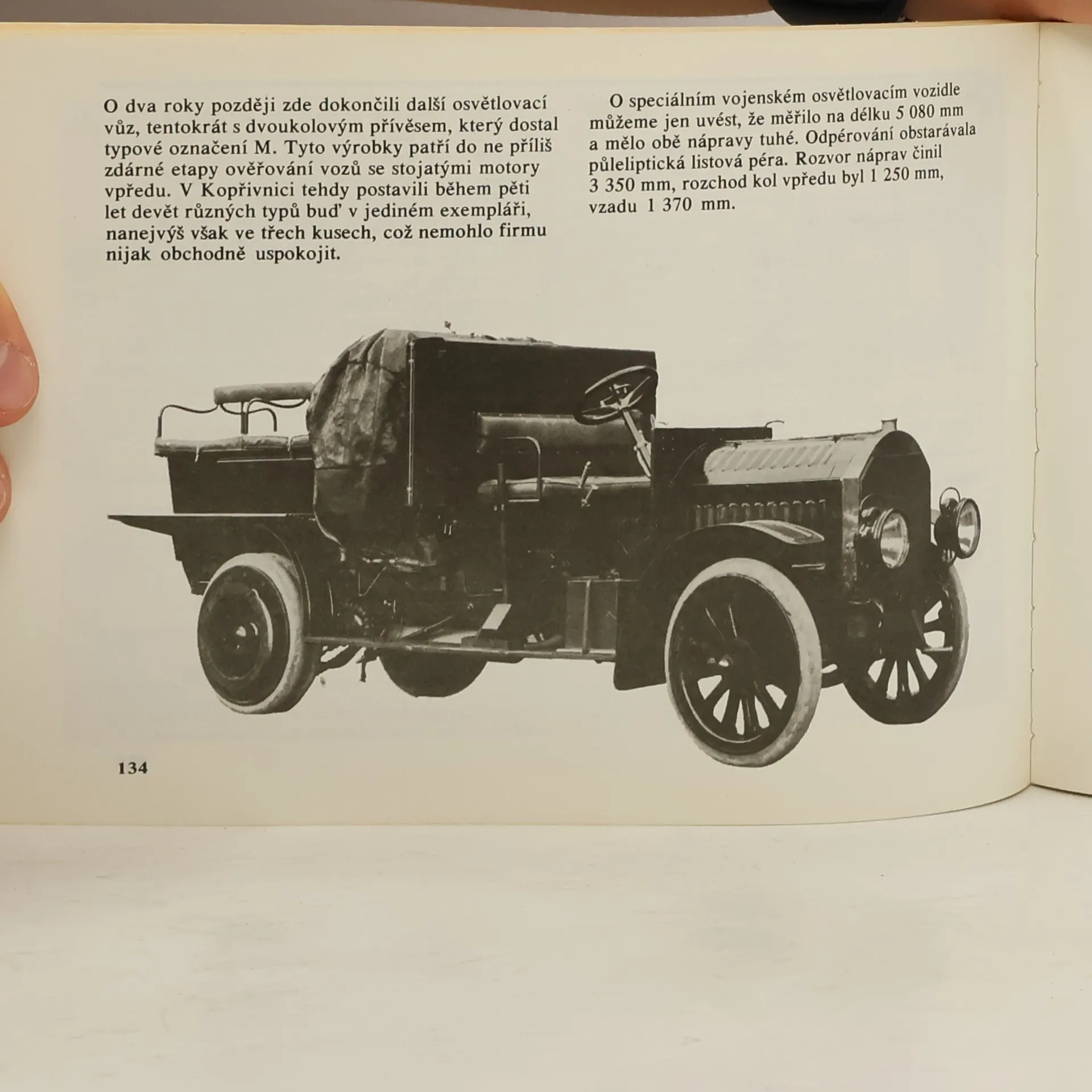 O dva roky později zde dokončili další osvětlovací vůz, tentokrát s dvoukolovým přívěsem, který dostal typové označení M. Tyto výrobky patří do ne příliš zdárné etapy ověřování vozů se stojatými motory vpředu. V Kopřivnici tehdy postavili během pěti let devět různých typů buď v jediném exempláři, nanejvýš však ve třech kusech, což nemohlo firmu nijak obchodně uspokojit.

O speciálním vojenském osvětlovacím vozidle můžeme jen uvést, že měřilo na délku 5 080 mm a mělo obě nápravy tuhé. Odpérování obstarávala půleliptická listová péra. Rozvor náprav činil 3 350 mm, rozchod kol vpředu byl 1 250 mm, vzadu 1 370 mm.

134